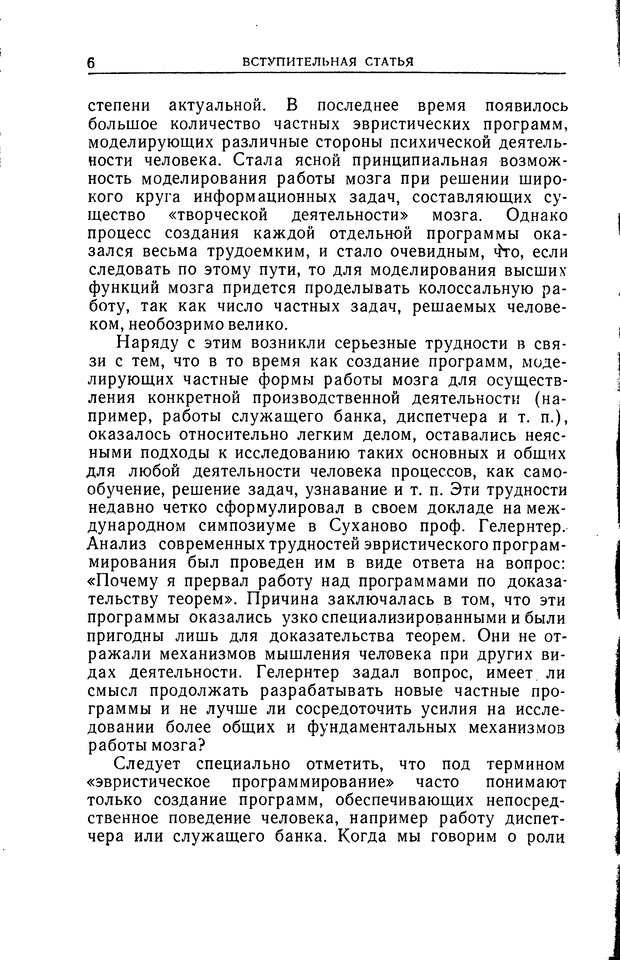 6 ВСТУПИТЕЛЬНАЯ СТАТЬЯ

степени актуальной. В последнее время появилось большое количество частных эвристических программ, моделирующих различные стороны психической деятельности человека. Стала ясной принципиальная возможность моделирования работы мозга при решении широкого круга информационных задач, составляющих существо «творческой деятельности» мозга. Однако процесс создания каждой отдельной программы оказался весьма трудоемким, и стало очевидным, что, если следовать по этому пути, то для моделирования высших функций мозга придется проделывать колоссальную работу, так как число частных задач, решаемых человеком, необозримо велико.

Наряду с этим возникли серьезные трудности в связи с тем, что в то время как создание программ, моделирующих частные формы работы мозга для осуществления конкретной производственной деятельности (например, работы служащего банка, диспетчера и т. п.), оказалось относительно легким делом, оставались неясными подходы к исследованию таких основных и общих для любой деятельности человека процессов, как самообучение, решение задач, узнавание и т. п. Эти трудности недавно четко сформулировал в своем докладе на международном симпозиуме в Суханово проф. Гелернтер. Анализ современных трудностей эвристического программирования был проведен им в виде ответа на вопрос: «Почему я прервал работу над программами по доказательству теорем». Причина заключалась в том, что эти программы оказались узко специализированными и были пригодны лишь для доказательства теорем. Они не отражали механизмов мышления человека при других видах деятельности. Гелернтер задал вопрос, имеет ли смысл продолжать разрабатывать новые частные программы и не лучше ли сосредоточить усилия на исследовании более общих и фундаментальных механизмов работы мозга?

Следует специально отметить, что под термином «эвристическое программирование» часто понимают только создание программ, обеспечивающих непосредственное поведение человека, например работу диспетчера или служащего банка. Когда мы говорим о роли